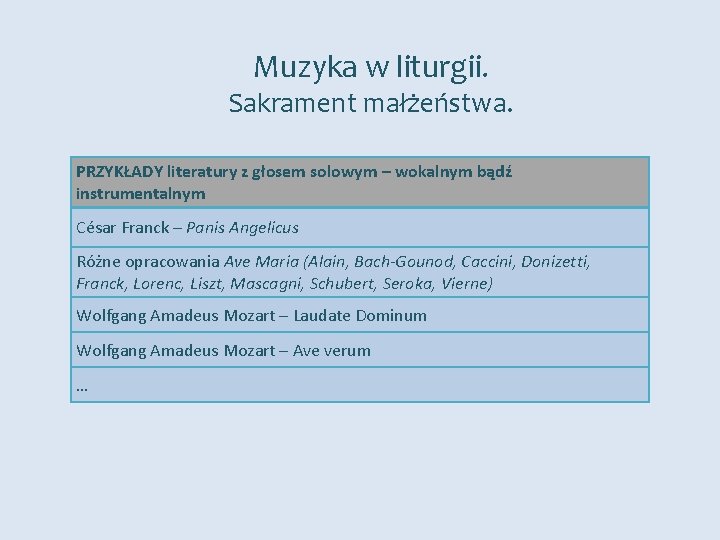 Muzyka w liturgii.
Sakrament małżeństwa.

| PRZYKŁADY literatury z głosem solowym – wokalnym bądź instrumentalnym |
|---|
| César Franck – Panis Angelicus |
| Różne opracowania Ave Maria (Alain, Bach-Gounod, Caccini, Donizetti, Franck, Lorenc, Liszt, Mascagni, Schubert, Seroka, Vierne) |
| Wolfgang Amadeus Mozart – Laudate Dominum |
| Wolfgang Amadeus Mozart – Ave verum |
| … |